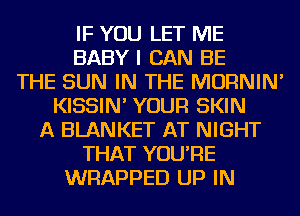 IF YOU LET ME
BABY I CAN BE
THE SUN IN THE MORNIN'
KISSIN' YOUR SKIN
A BLANKET AT NIGHT
THAT YOU'RE
WRAPPED UP IN